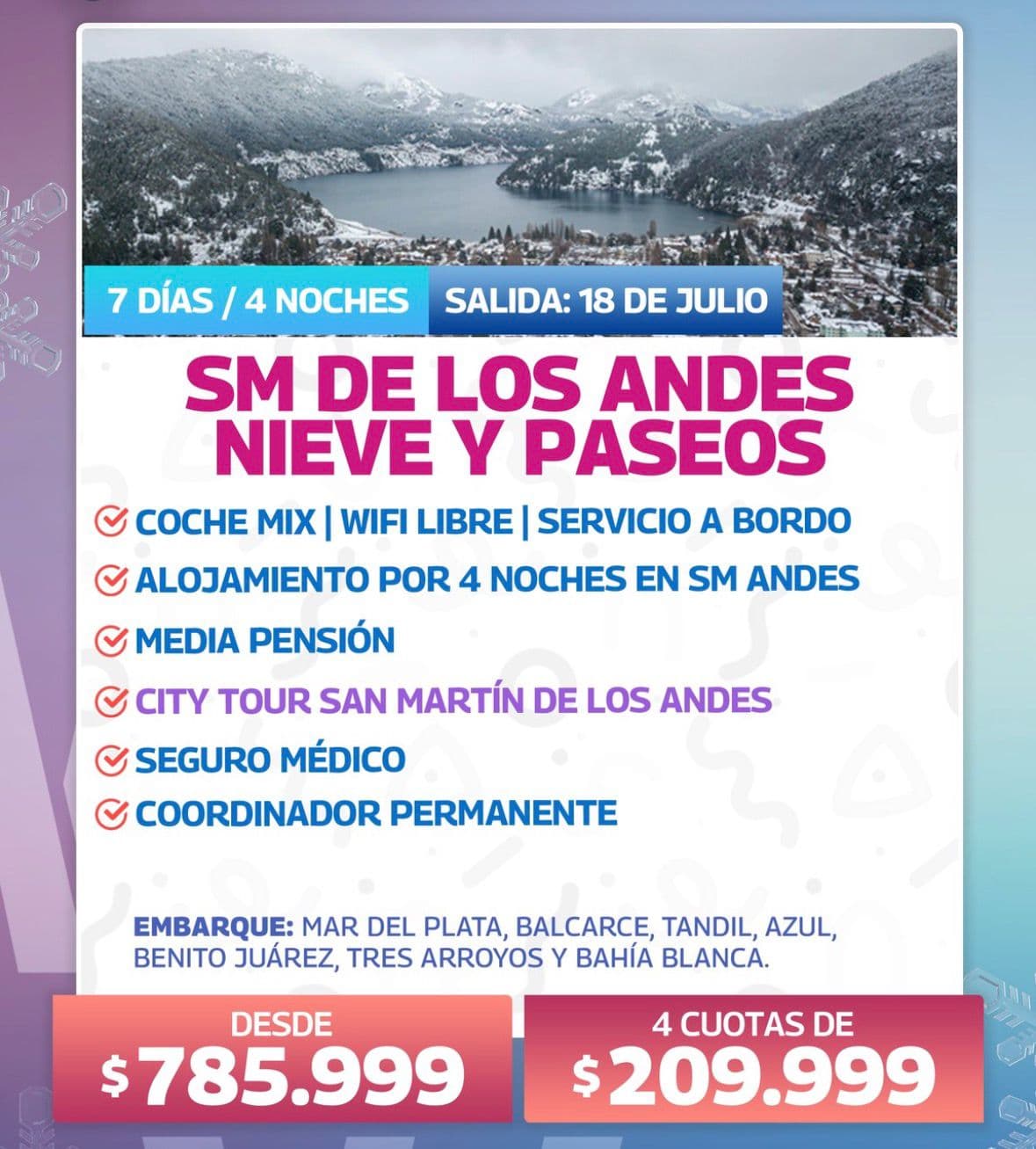 7 DÍAS / 4 NOCHES
SALIDA: 18 DE JULIO

SM DE LOS ANDES NIEVE Y PASEOS

COCHE MIX | WIFI LIBRE | SERVICIO A BORDO
ALOJAMIENTO POR 4 NOCHES EN SM ANDES
MEDIA PENSIÓN
CITY TOUR SAN MARTÍN DE LOS ANDES
SEGURO MÉDICO
COORDINADOR PERMANENTE

EMBARQUE: MAR DEL PLATA, BALCARCE, TANDIL, AZUL, BENITO JUÁREZ, TRES ARROYOS Y BAHÍA BLANCA.

DESDE
$785.999

4 CUOTAS DE
$209.999